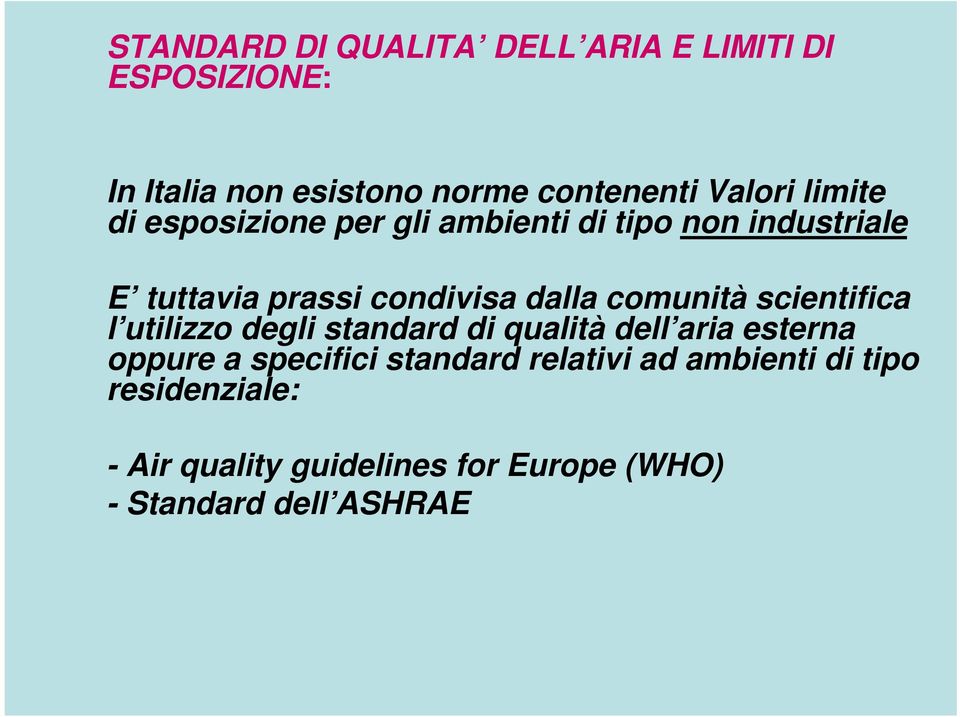 STANDARD DI QUALITA’ DELL’ARIA E LIMITI DI ESPOSIZIONE:

In Italia non esistono norme contenenti Valori limite di esposizione per gli ambienti di tipo non industriale

E’ tuttavia prassi condivisa dalla comunità scientifica l’utilizzo degli standard di qualità dell’aria esterna oppure a specifici standard relativi ad ambienti di tipo residenziale:

- Air quality guidelines for Europe (WHO)
- Standard dell’ASHRAE